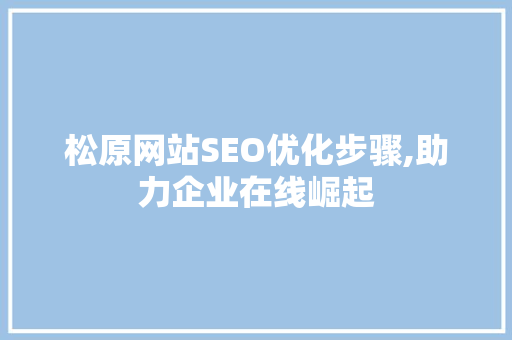 松原网站SEO优化步骤,助力企业在线崛起